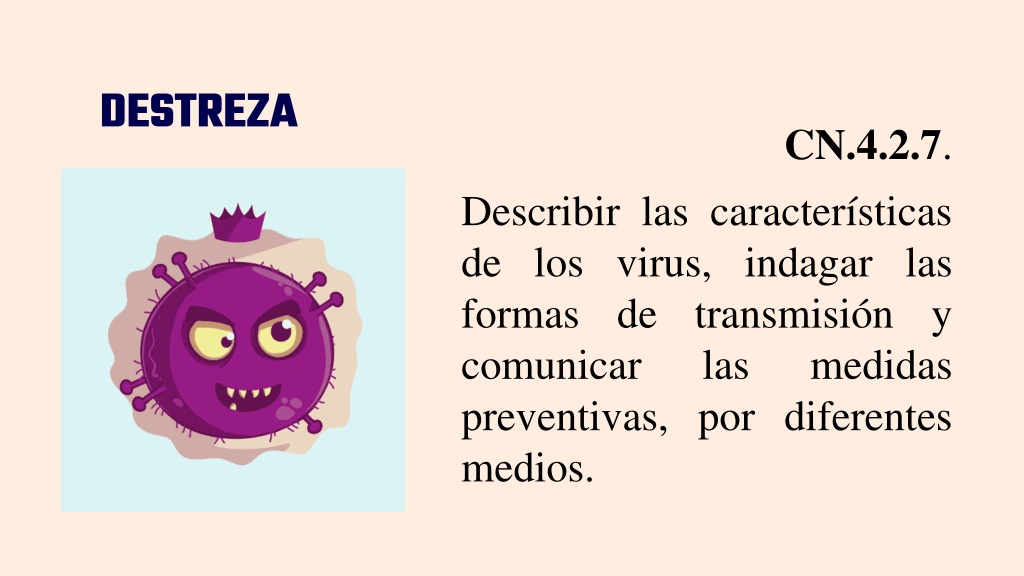 DESTREZA

CN.4.2.7.

Describir las características de los virus, indagar las formas de transmisión y comunicar las medidas preventivas, por diferentes medios.